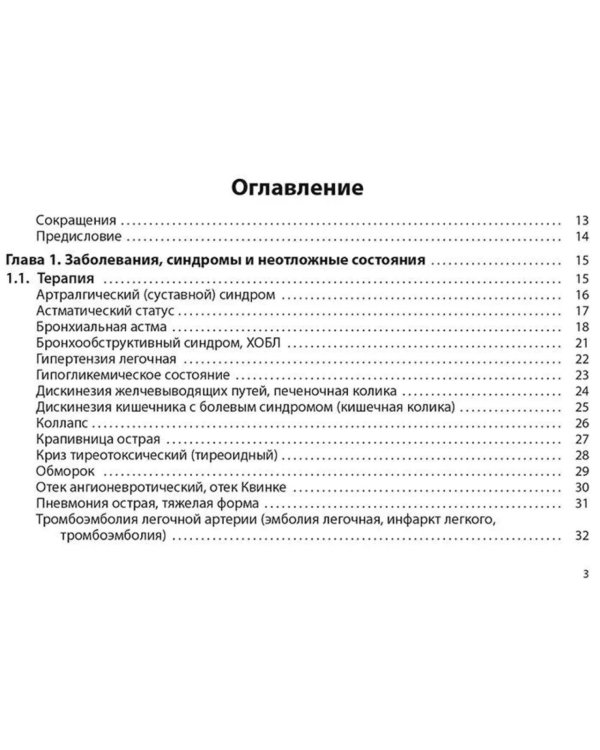 Оглавление

Сокращения 13
Предисловие 14

Глава 1. Заболевания, синдромы и неотложные состояния 15
1.1. Терапия 15
Артралгический (суставной) синдром 16
Астматический статус 17
Бронхиальная астма 18
Бронхообструктивный синдром, ХОБЛ 21
Гипертензия легочная 22
Гипогликемическое состояние 23
Дискинезия желчевыводящих путей, печеночная колика 24
Дискинезия кишечника с болевым синдромом (кишечная колика) 25
Коллапс 26
Крапивница острая 27
Криз тиреотоксический (тиреоидный) 28
Обморок 29
Отек ангионевротический, отек Квинке 30
Пневмония острая, тяжелая форма 31
Тромбоэмболия легочной артерии (эмболия легочная, инфаркт легкого, тромбоэмболия) 32

3